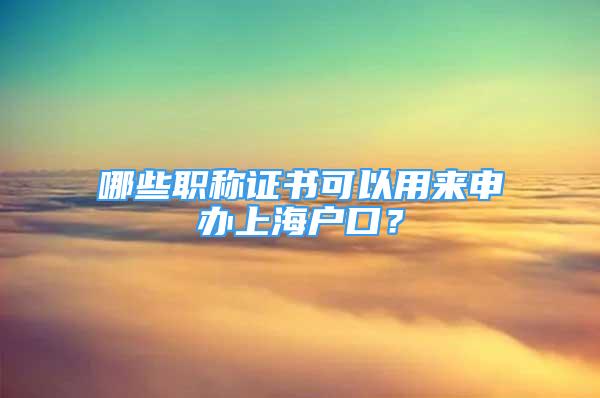 哪些职称证书可以用来申办上海户口？